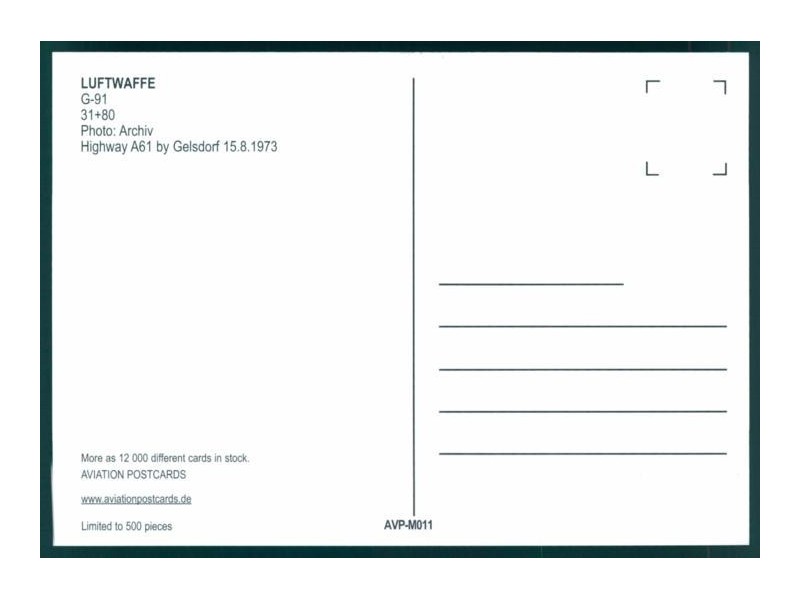 LUFTWAFFE
G-91
31+80
Photo: Archiv
Highway A61 by Gelsdorf 15.8.1973

More as 12 000 different cards in stock.
AVIATION POSTCARDS

www.aviationpostcards.de

Limited to 500 pieces

AVP-M011